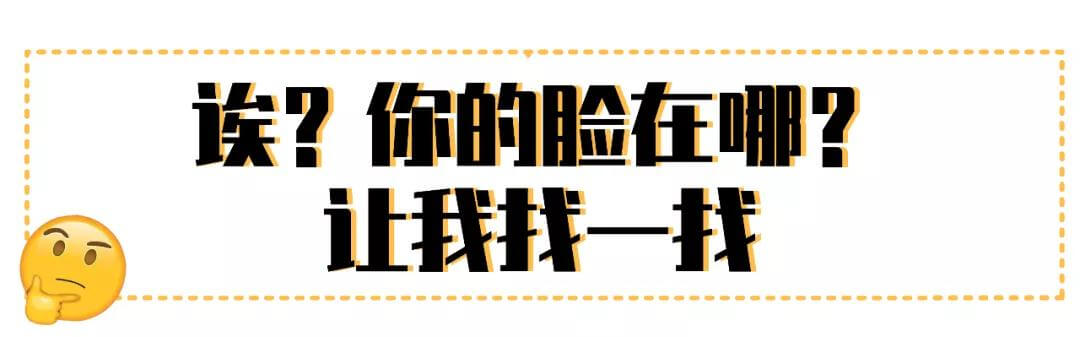 诶？你的脸在哪？
让我找一找